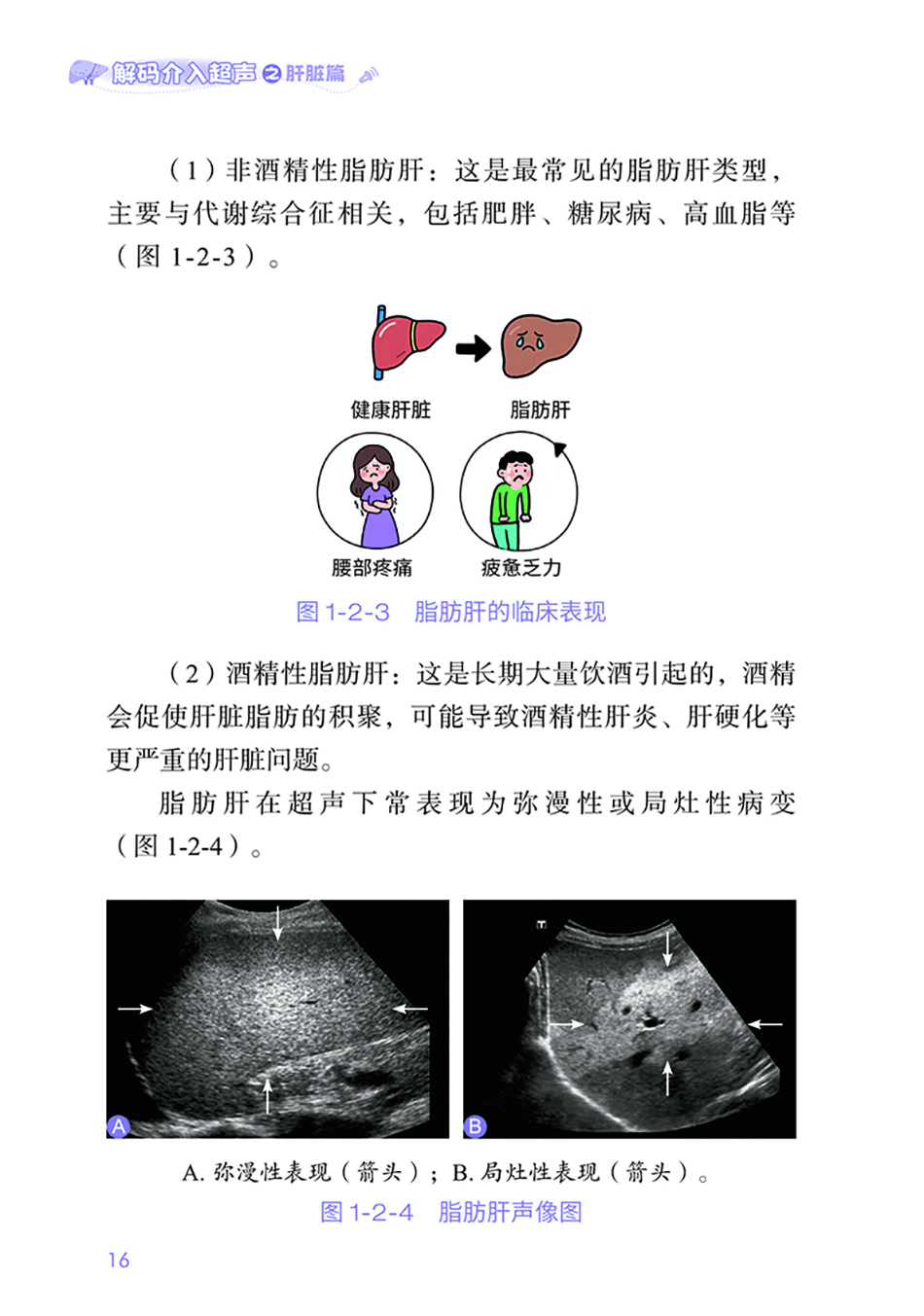 解码介入超声之肝脏篇

（1）非酒精性脂肪肝：这是最常见的脂肪肝类型，主要与代谢综合征相关，包括肥胖、糖尿病、高血脂等（图 1-2-3）。

健康肝脏
脂肪肝
腰部疼痛
疲惫乏力

图 1-2-3　脂肪肝的临床表现

（2）酒精性脂肪肝：这是长期大量饮酒引起的，酒精会促使肝脏脂肪的积聚，可能导致酒精性肝炎、肝硬化等更严重的肝脏问题。

脂肪肝在超声下常表现为弥漫性或局灶性病变（图 1-2-4）。

A
B

A. 弥漫性表现（箭头）；B. 局灶性表现（箭头）。
图 1-2-4　脂肪肝声像图

16